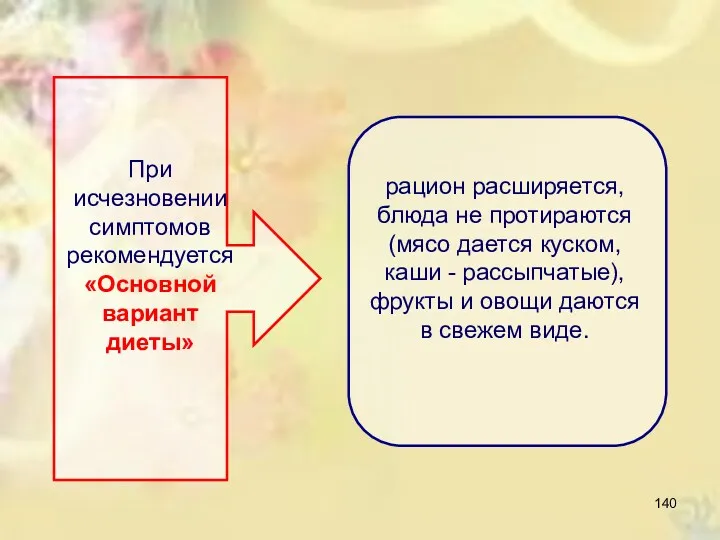 При исчезновении симптомов рекомендуется «Основной вариант диеты»

рацион расширяется, блюда не протираются (мясо дается куском, каши - рассыпчатые), фрукты и овощи даются в свежем виде.

140